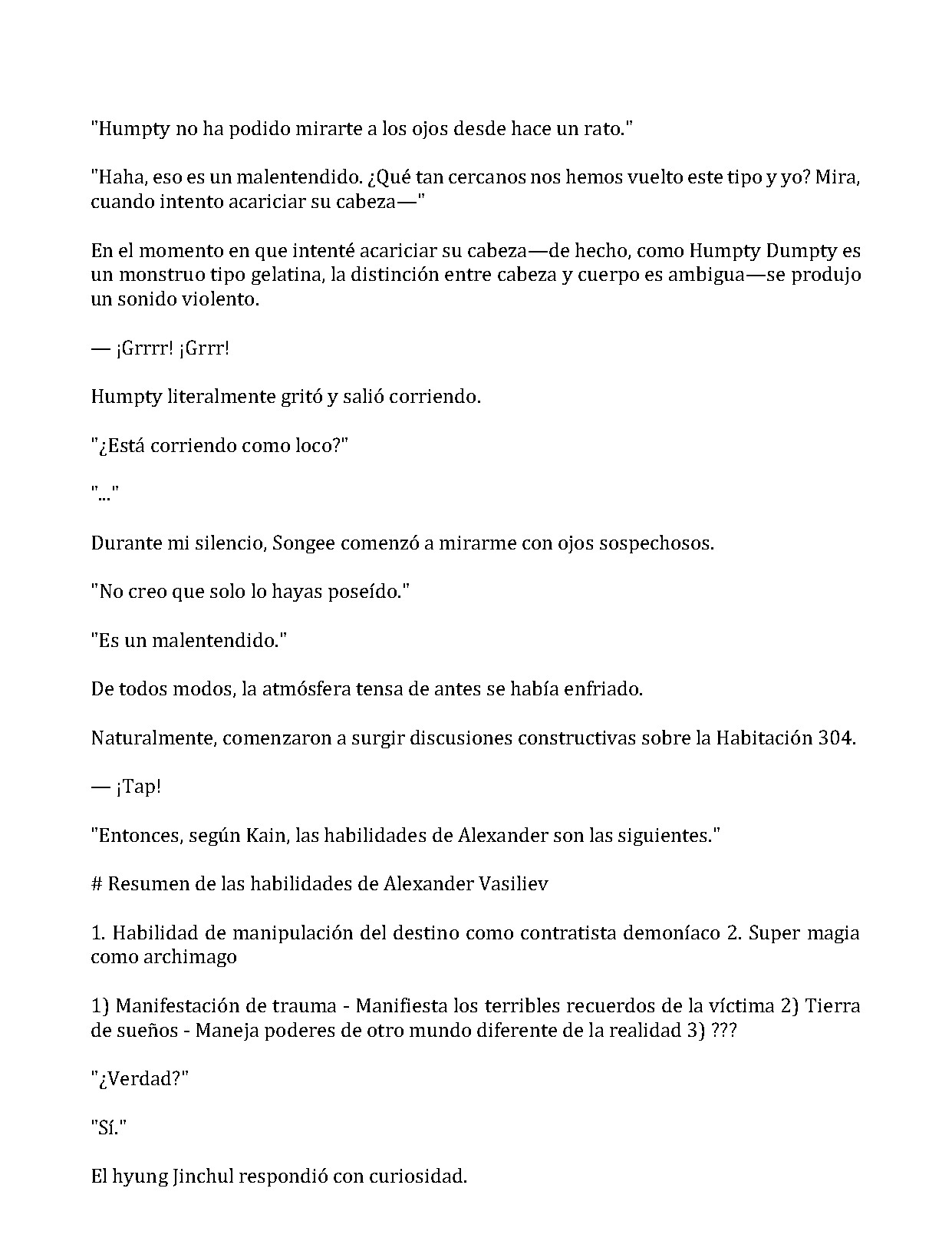 "Humpty no ha podido mirarte a los ojos desde hace un rato."

"Haha, eso es un malentendido. ¿Qué tan cercanos nos hemos vuelto este tipo y yo? Mira, cuando intento acariciar su cabeza—"

En el momento en que intenté acariciar su cabeza—de hecho, como Humpty Dumpty es un monstruo tipo gelatina, la distinción entre cabeza y cuerpo es ambigua—se produjo un sonido violento.

— ¡Grrrr! ¡Grrr!

Humpty literalmente gritó y salió corriendo.

"¿Está corriendo como loco?"

"..."

Durante mi silencio, Songee comenzó a mirarme con ojos sospechosos.

"No creo que solo lo hayas poseído."

"Es un malentendido."

De todos modos, la atmósfera tensa de antes se había enfriado.

Naturalmente, comenzaron a surgir discusiones constructivas sobre la Habitación 304.

— ¡Tap!

"Entonces, según Kain, las habilidades de Alexander son las siguientes."

# Resumen de las habilidades de Alexander Vasiliev

1. Habilidad de manipulación del destino como contratista demoníaco 2. Super magia como archimago

1) Manifestación de trauma - Manifiesta los terribles recuerdos de la víctima 2) Tierra de sueños - Maneja poderes de otro mundo diferente de la realidad 3) ???

"¿Verdad?"

"Sí."

El hyung Jinchul respondió con curiosidad.